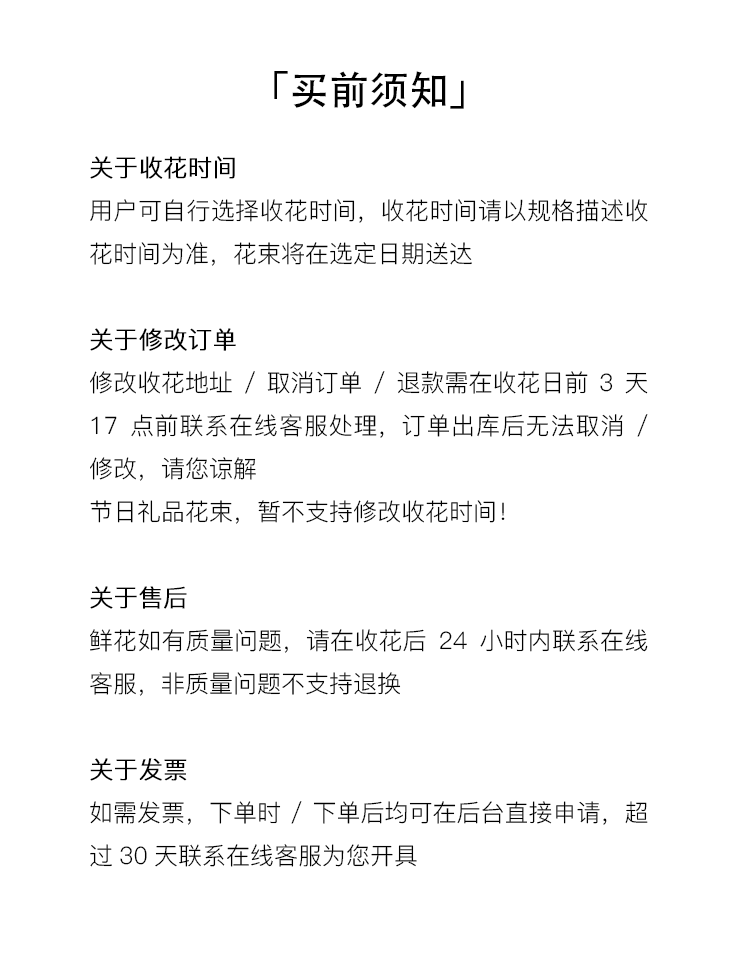 「买前须知」

关于收花时间
用户可自行选择收花时间，收花时间请以规格描述收花时间为准，花束将在选定日期送达

关于修改订单
修改收花地址 / 取消订单 / 退款需在收花日前 3 天 17 点前联系在线客服处理，订单出库后无法取消 / 修改，请您谅解
节日礼品花束，暂不支持修改收花时间！

关于售后
鲜花如有质量问题，请在收花后 24 小时内联系在线客服，非质量问题不支持退换

关于发票
如需发票，下单时 / 下单后均可在后台直接申请，超过 30 天联系在线客服为您开具